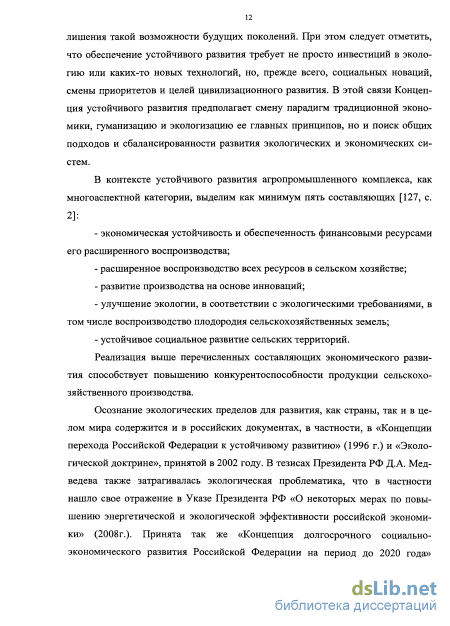 12

лишения такой возможности будущих поколений. При этом следует отметить, что обеспечение устойчивого развития требует не просто инвестиций в экологию или каких-то новых технологий, но, прежде всего, социальных новаций, смены приоритетов и целей цивилизационного развития. В этой связи Концепция устойчивого развития предполагает смену парадигм традиционной экономики, гуманизацию и экологизацию ее главных принципов, но и поиск общих подходов и сбалансированности развития экологических и экономических систем.

В контексте устойчивого развития агропромышленного комплекса, как многоаспектной категории, выделим как минимум пять составляющих [127, с. 2]:

- экономическая устойчивость и обеспеченность финансовыми ресурсами его расширенного воспроизводства;

- расширенное воспроизводство всех ресурсов в сельском хозяйстве;

- развитие производства на основе инноваций;

- улучшение экологии, в соответствии с экологическими требованиями, в том числе воспроизводство плодородия сельскохозяйственных земель;

- устойчивое социальное развитие сельских территорий.

Реализация выше перечисленных составляющих экономического развития способствует повышению конкурентоспособности продукции сельскохозяйственного производства.

Осознание экологических пределов для развития, как страны, так и в целом мира содержится и в российских документах, в частности, в «Концепции перехода Российской Федерации к устойчивому развитию» (1996 г.) и «Экологической доктрине», принятой в 2002 году. В тезисах Президента РФ Д.А. Медведева также затрагивалась экологическая проблематика, что в частности нашло свое отражение в Указе Президента РФ «О некоторых мерах по повышению энергетической и экологической эффективности российской экономики» (2008г.). Принята так же «Концепция долгосрочного социально-экономического развития Российской Федерации на период до 2020 года»

dsLib.net
библиотека диссертаций